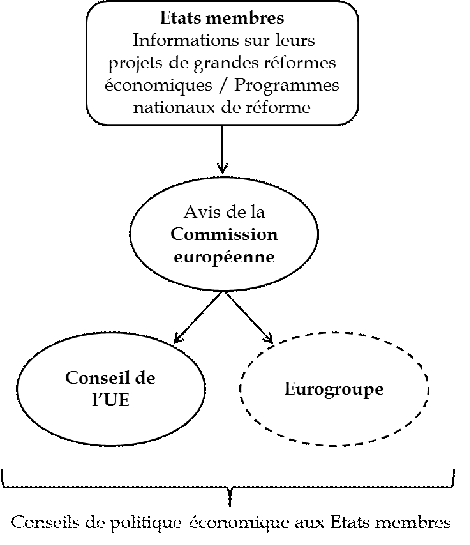 Etats membres
Informations sur leurs projets de grandes réformes économiques / Programmes nationaux de réforme

Avis de la Commission européenne

Conseil de l'UE

Eurogroupe

Conseils de politique économique aux Etats membres